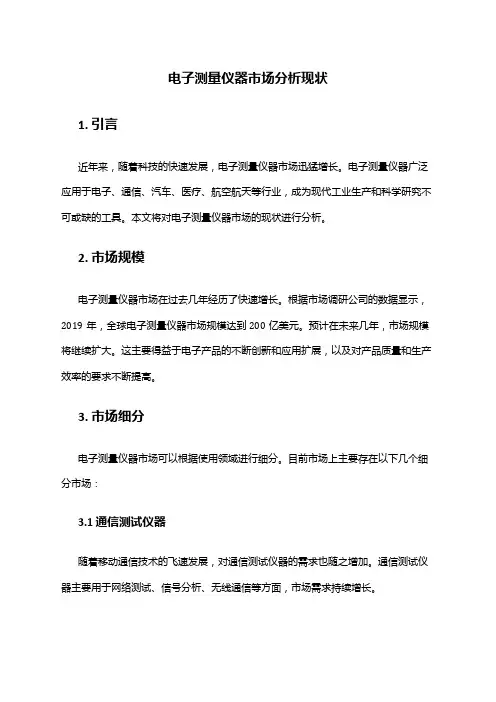 电子测量仪器市场分析现状

1. 引言

近年来，随着科技的快速发展，电子测量仪器市场迅猛增长。电子测量仪器广泛应用于电子、通信、汽车、医疗、航空航天等行业，成为现代工业生产和科学研究不可或缺的工具。本文将对电子测量仪器市场的现状进行分析。

2. 市场规模

电子测量仪器市场在过去几年经历了快速增长。根据市场调研公司的数据显示，2019 年，全球电子测量仪器市场规模达到 200 亿美元。预计在未来几年，市场规模将继续扩大。这主要得益于电子产品的不断创新和应用扩展，以及对产品质量和生产效率的要求不断提高。

3. 市场细分

电子测量仪器市场可以根据使用领域进行细分。目前市场上主要存在以下几个细分市场：

3.1 通信测试仪器

随着移动通信技术的飞速发展，对通信测试仪器的需求也随之增加。通信测试仪器主要用于网络测试、信号分析、无线通信等方面，市场需求持续增长。